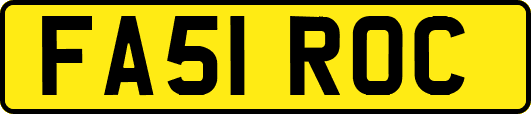 FA51 ROC